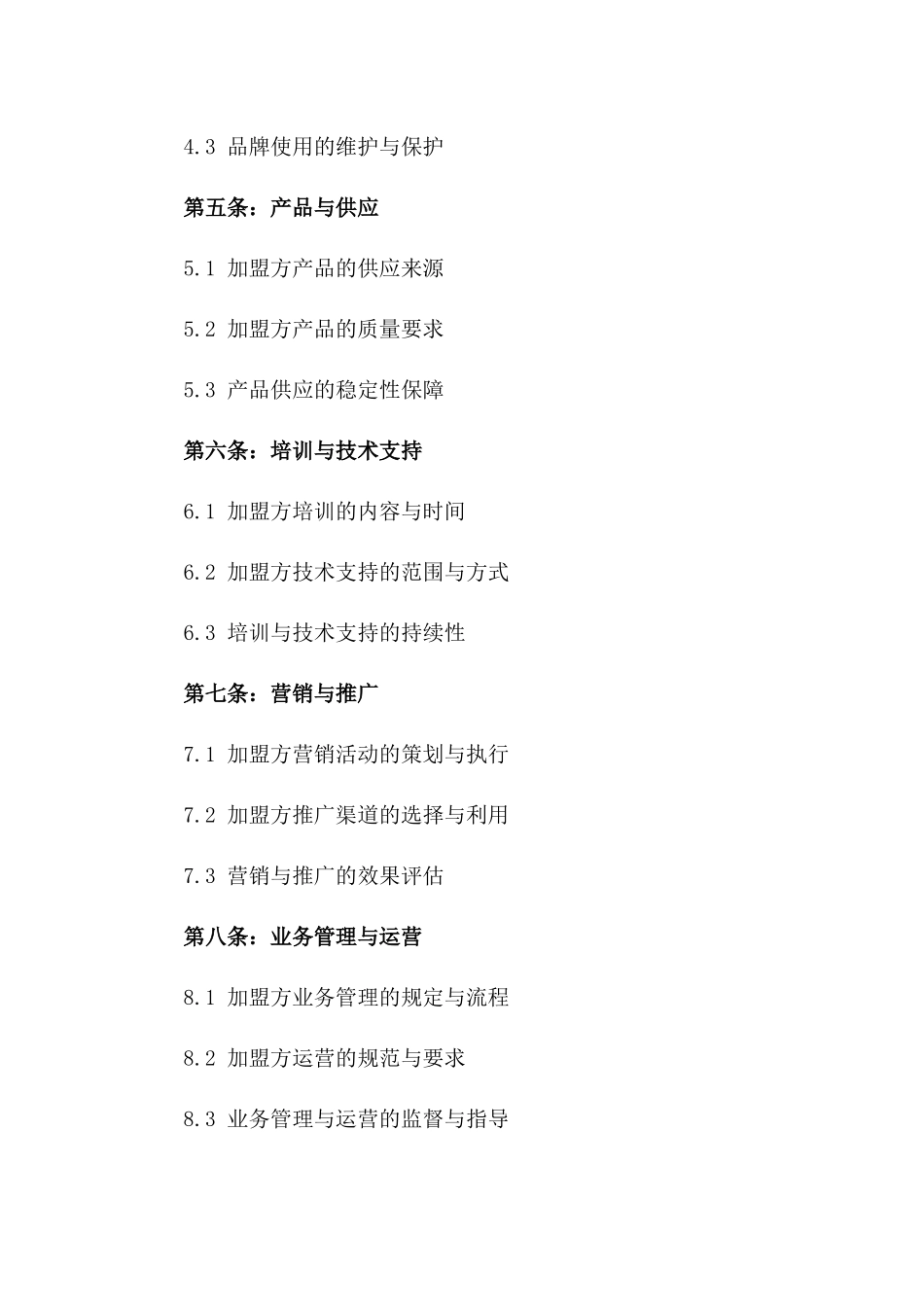 4.3 品牌使用的维护与保护

第五条：产品与供应

5.1 加盟方产品的供应来源

5.2 加盟方产品的质量要求

5.3 产品供应的稳定性保障

第六条：培训与技术支持

6.1 加盟方培训的内容与时间

6.2 加盟方技术支持的范围与方式

6.3 培训与技术支持的持续性

第七条：营销与推广

7.1 加盟方营销活动的策划与执行

7.2 加盟方推广渠道的选择与利用

7.3 营销与推广的效果评估

第八条：业务管理与运营

8.1 加盟方业务管理的规定与流程

8.2 加盟方运营的规范与要求

8.3 业务管理与运营的监督与指导